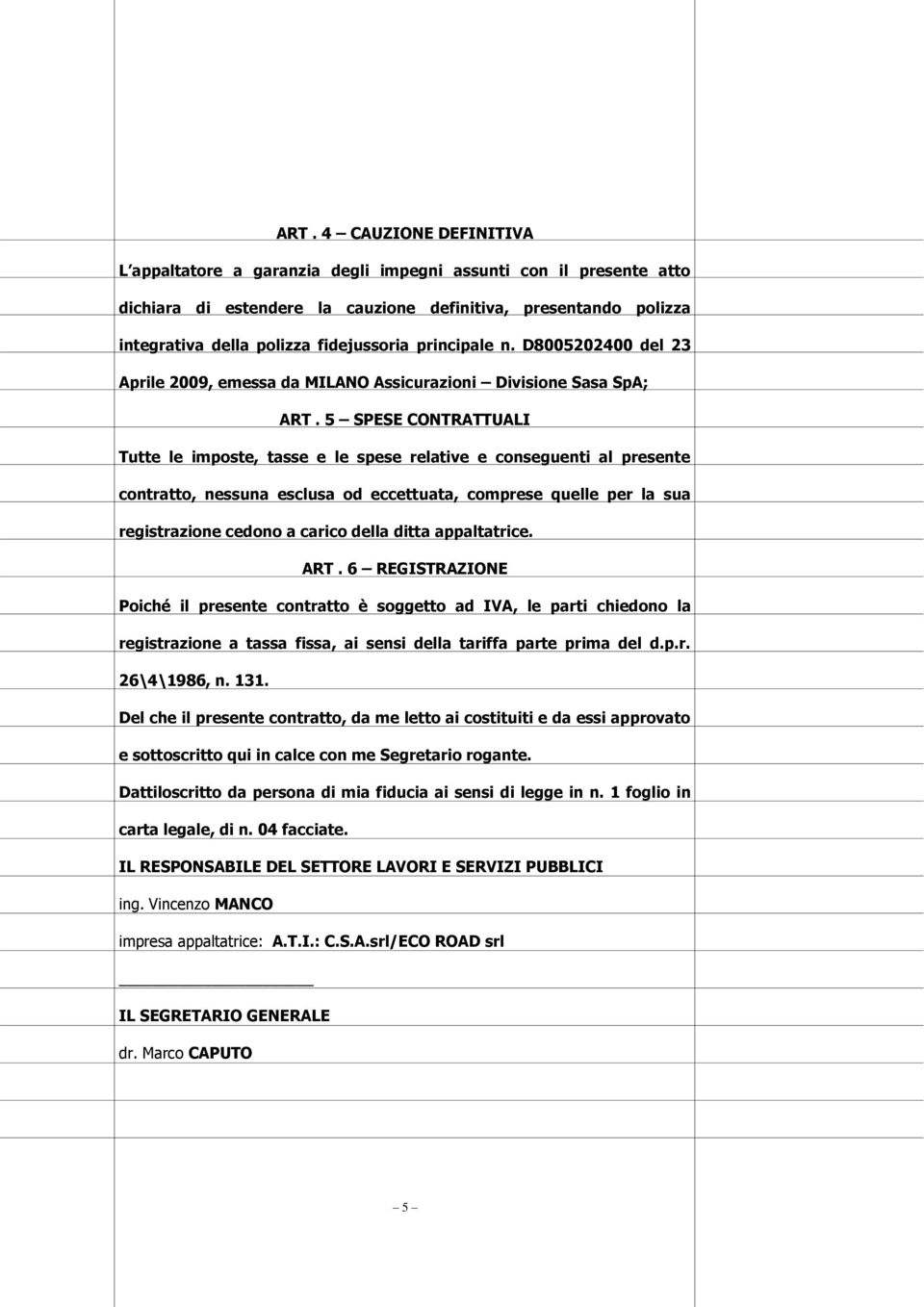 ART . 4 – CAUZIONE DEFINITIVA

L'appaltatore a garanzia degli impegni assunti con il presente atto dichiara di estendere la cauzione definitiva, presentando polizza integrativa della polizza fidejussoria principale n. D8005202400 del 23 Aprile 2009, emessa da MILANO Assicurazioni – Divisione Sasa SpA;

ART . 5 – SPESE CONTRATTUALI

Tutte le imposte, tasse e le spese relative e conseguenti al presente contratto, nessuna esclusa od eccettuata, comprese quelle per la sua registrazione cedono a carico della ditta appaltatrice.

ART . 6 – REGISTRAZIONE

Poiché il presente contratto è soggetto ad IVA, le parti chiedono la registrazione a tassa fissa, ai sensi della tariffa parte prima del d.p.r. 26\4\1986, n. 131.

Del che il presente contratto, da me letto ai costituiti e da essi approvato e sottoscritto qui in calce con me Segretario rogante.

Dattiloscritto da persona di mia fiducia ai sensi di legge in n. 1 foglio in carta legale, di n. 04 facciate.

IL RESPONSABILE DEL SETTORE LAVORI E SERVIZI PUBBLICI

ing. Vincenzo MANCO

impresa appaltatrice: A.T.I.: C.S.A.srl/ECO ROAD srl

IL SEGRETARIO GENERALE

dr. Marco CAPUTO

– 5 –